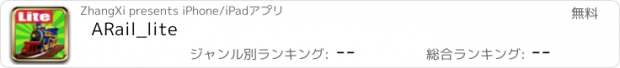 Lite

ZhangXi presents iPhone/iPadアプリ

無料

ARail_lite

ジャンル別ランキング: --

総合ランキング: --